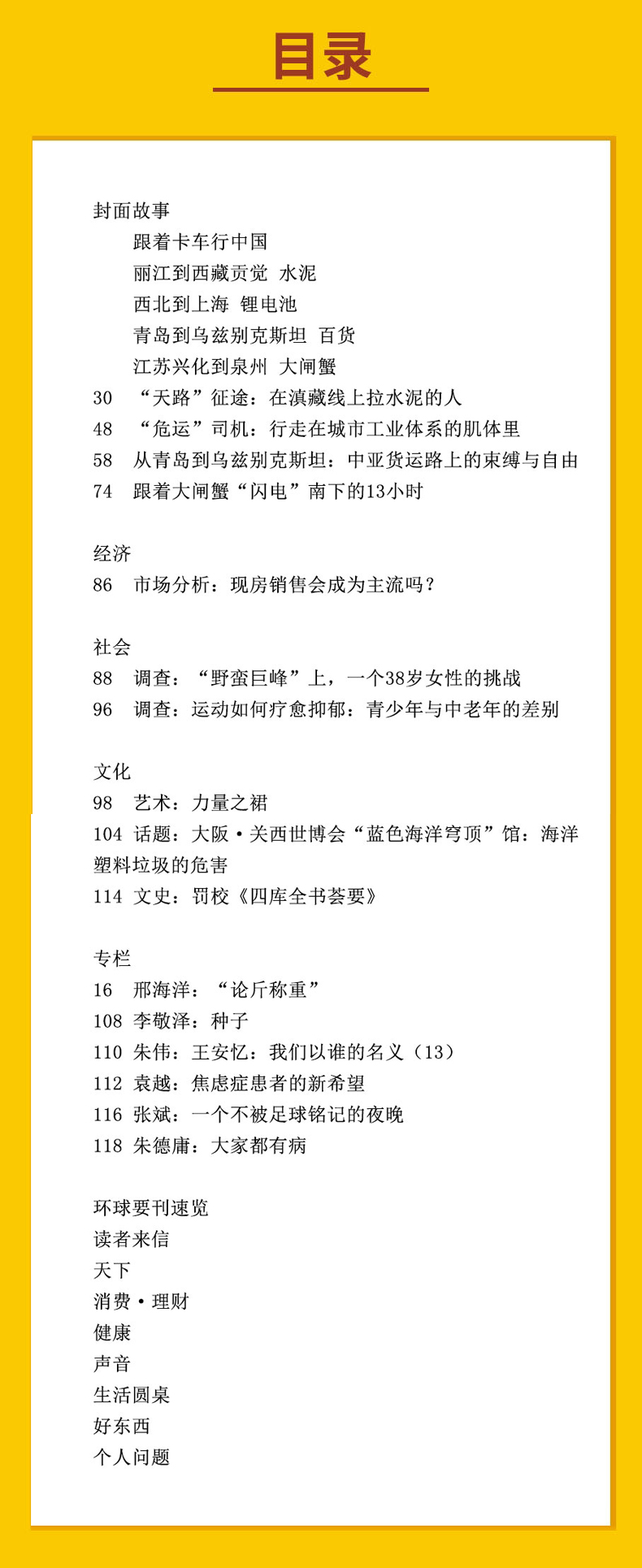 目录

封面故事
跟着卡车行中国
丽江到西藏贡觉 水泥
西北到上海 锂电池
青岛到乌兹别克斯坦 百货
江苏兴化到泉州 大闸蟹
30 “天路”征途：在滇藏线上拉水泥的人
48 “危运”司机：行走在城市工业体系的肌体里
58 从青岛到乌兹别克斯坦：中亚货运路上的束缚与自由
74 跟着大闸蟹“闪电”南下的13小时

经济
86 市场分析：现房销售会成为主流吗？

社会
88 调查：“野蛮巨峰”上，一个38岁女性的挑战
96 调查：运动如何疗愈抑郁：青少年与中老年的差别

文化
98 艺术：力量之裙
104 话题：大阪·关西世博会“蓝色海洋穹顶”馆：海洋塑料垃圾的危害
114 文史：罚校《四库全书荟要》

专栏
16 邢海洋：“论斤称重”
108 李敬泽：种子
110 朱伟：王安忆：我们以谁的名义（13）
112 袁越：焦虑症患者的新希望
116 张斌：一个不被足球铭记的夜晚
118 朱德庸：大家都有病

环球要刊速览
读者来信
天下
消费·理财
健康
声音
生活圆桌
好东西
个人问题